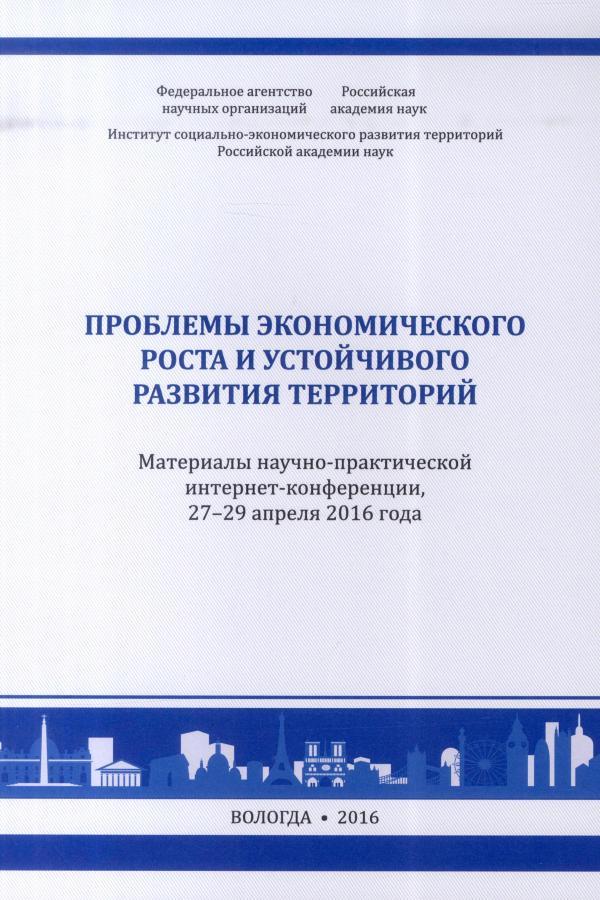 Федеральное агентство научных организаций

Российская академия наук

Институт социально-экономического развития территорий Российской академии наук

ПРОБЛЕМЫ ЭКОНОМИЧЕСКОГО РОСТА И УСТОЙЧИВОГО РАЗВИТИЯ ТЕРРИТОРИЙ

Материалы научно-практической интернет-конференции, 27–29 апреля 2016 года

ВОЛОГДА • 2016